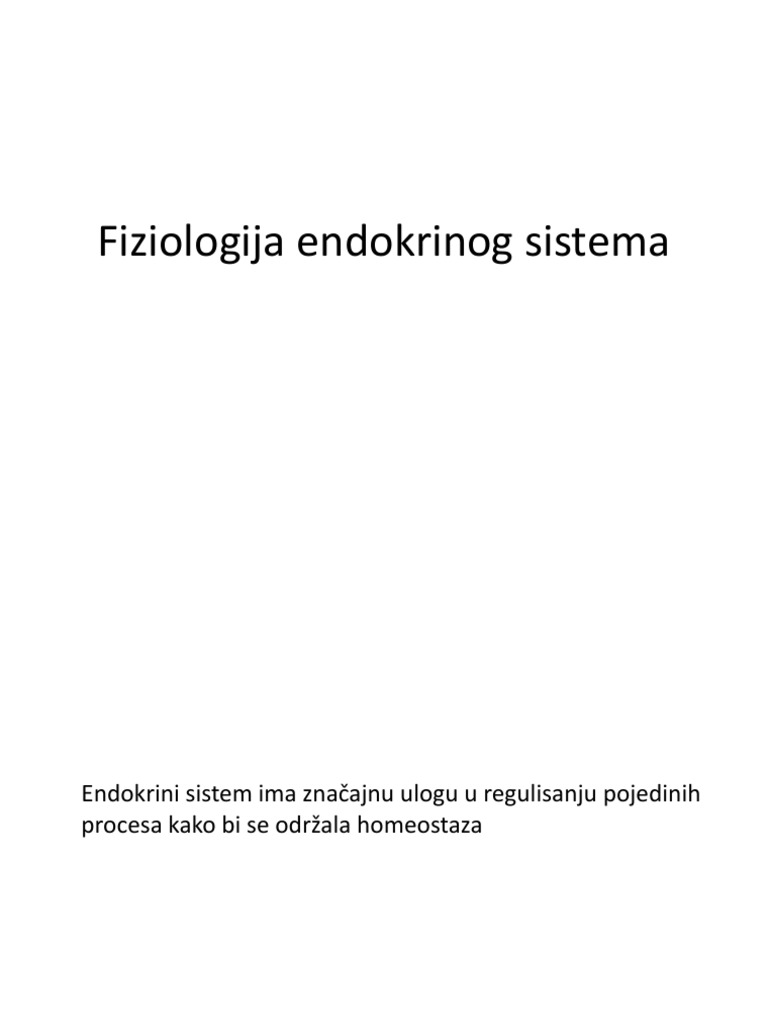 Fiziologija endokrinog sistema

Endokrini sistem ima značajnu ulogu u regulisanju pojedinih procesa kako bi se održala homeostaza